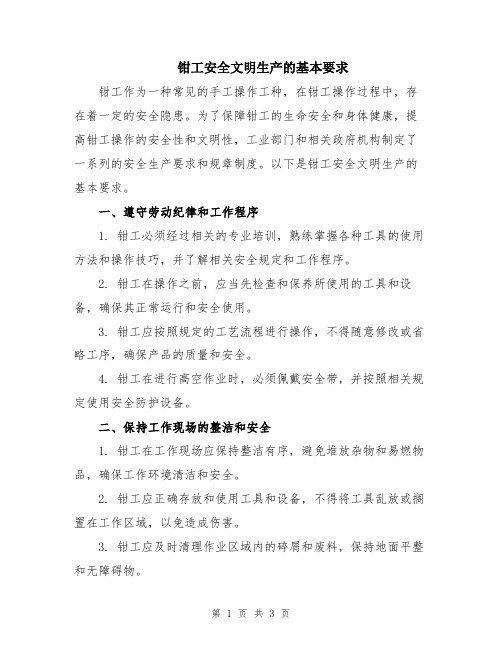 钳工安全文明生产的基本要求

钳工作为一种常见的手工操作工种，在钳工操作过程中，存在着一定的安全隐患。为了保障钳工的生命安全和身体健康，提高钳工操作的安全性和文明性，工业部门和相关政府机构制定了一系列的安全生产要求和规章制度。以下是钳工安全文明生产的基本要求。

一、遵守劳动纪律和工作程序

1. 钳工必须经过相关的专业培训，熟练掌握各种工具的使用方法和操作技巧，并了解相关安全规定和工作程序。

2. 钳工在操作之前，应当先检查和保养所使用的工具和设备，确保其正常运行和安全使用。

3. 钳工应按照规定的工艺流程进行操作，不得随意修改或省略工序，确保产品的质量和安全。

4. 钳工在进行高空作业时，必须佩戴安全带，并按照相关规定使用安全防护设备。

二、保持工作现场的整洁和安全

1. 钳工在工作现场应保持整洁有序，避免堆放杂物和易燃物品，确保工作环境清洁和安全。

2. 钳工应正确存放和使用工具和设备，不得将工具乱放或搁置在工作区域，以免造成伤害。

3. 钳工应及时清理作业区域内的碎屑和废料，保持地面平整和无障碍物。

第 1 页 共 3 页